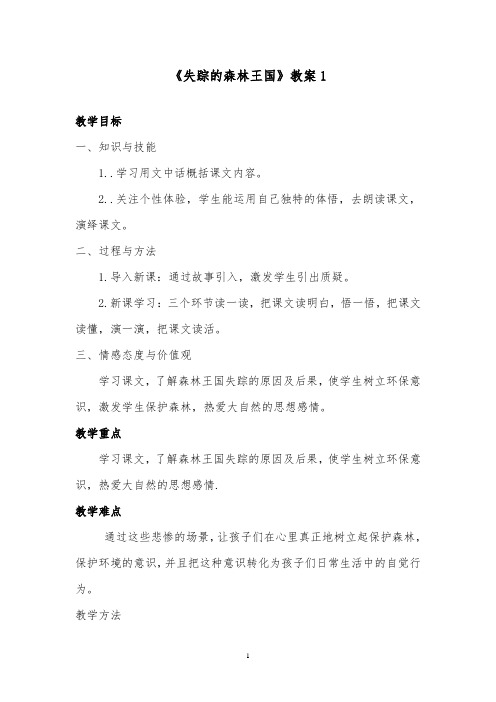 《失踪的森林王国》教案 1

教学目标

一、知识与技能

1..学习用文中话概括课文内容。

2..关注个性体验，学生能运用自己独特的体悟，去朗读课文，演绎课文。

二、过程与方法

1.导入新课：通过故事引入，激发学生引出质疑。

2.新课学习：三个环节读一读，把课文读明白，悟一悟，把课文读懂，演一演，把课文读活。

三、情感态度与价值观

学习课文，了解森林王国失踪的原因及后果，使学生树立环保意识，激发学生保护森林，热爱大自然的思想感情。

教学重点

学习课文，了解森林王国失踪的原因及后果，使学生树立环保意识，热爱大自然的思想感情.

教学难点

通过这些悲惨的场景，让孩子们在心里真正地树立起保护森林，保护环境的意识，并且把这种意识转化为孩子们日常生活中的自觉行为。

教学方法

1